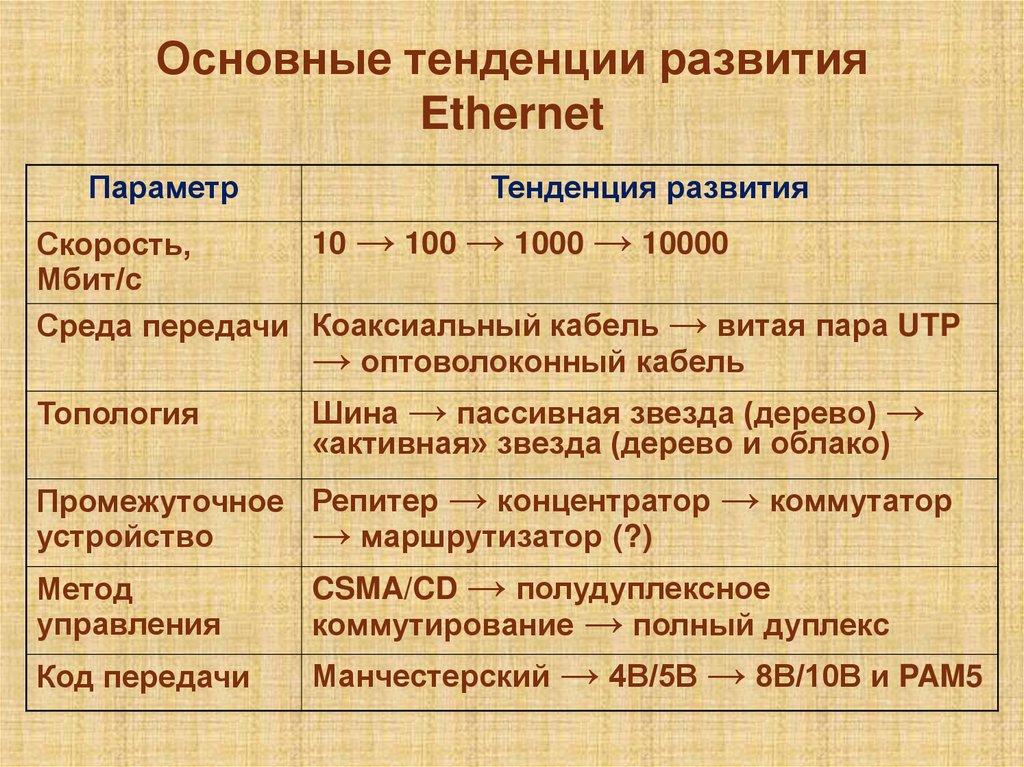 Основные тенденции развития Ethernet

| Параметр | Тенденция развития |
|---|---|
| Скорость, Мбит/с | 10 → 100 → 1000 → 10000 |
| Среда передачи | Коаксиальный кабель → витая пара UTP → оптоволоконный кабель |
| Топология | Шина → пассивная звезда (дерево) → «активная» звезда (дерево и облако) |
| Промежуточное устройство | Репитер → концентратор → коммутатор → маршрутизатор (?) |
| Метод управления | CSMA/CD → полудуплексное коммутирование → полный дуплекс |
| Код передачи | Манчестерский → 4B/5B → 8B/10B и PAM5 |